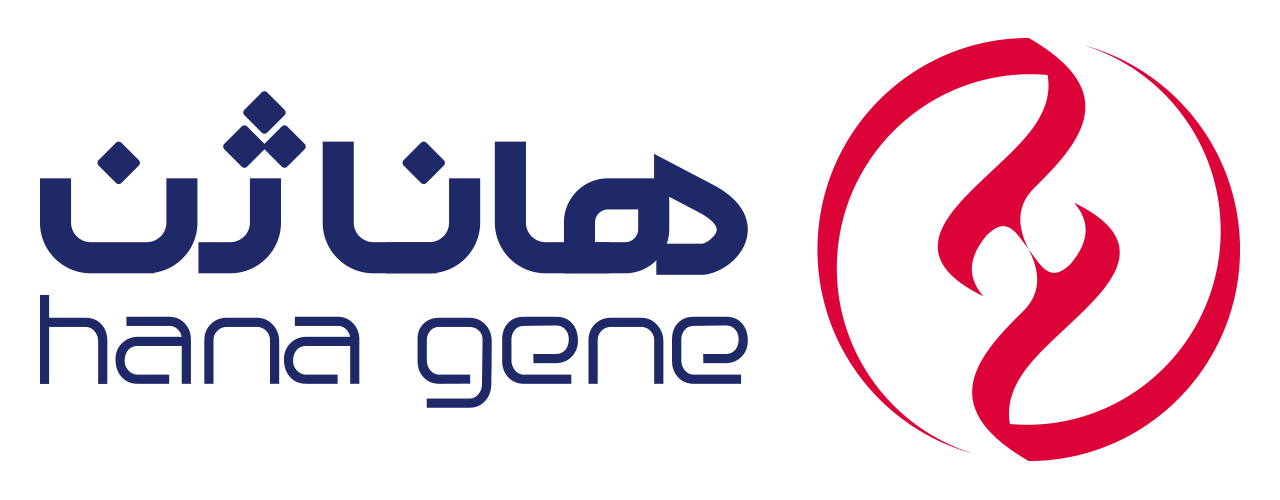 هانا ژن
hana gene